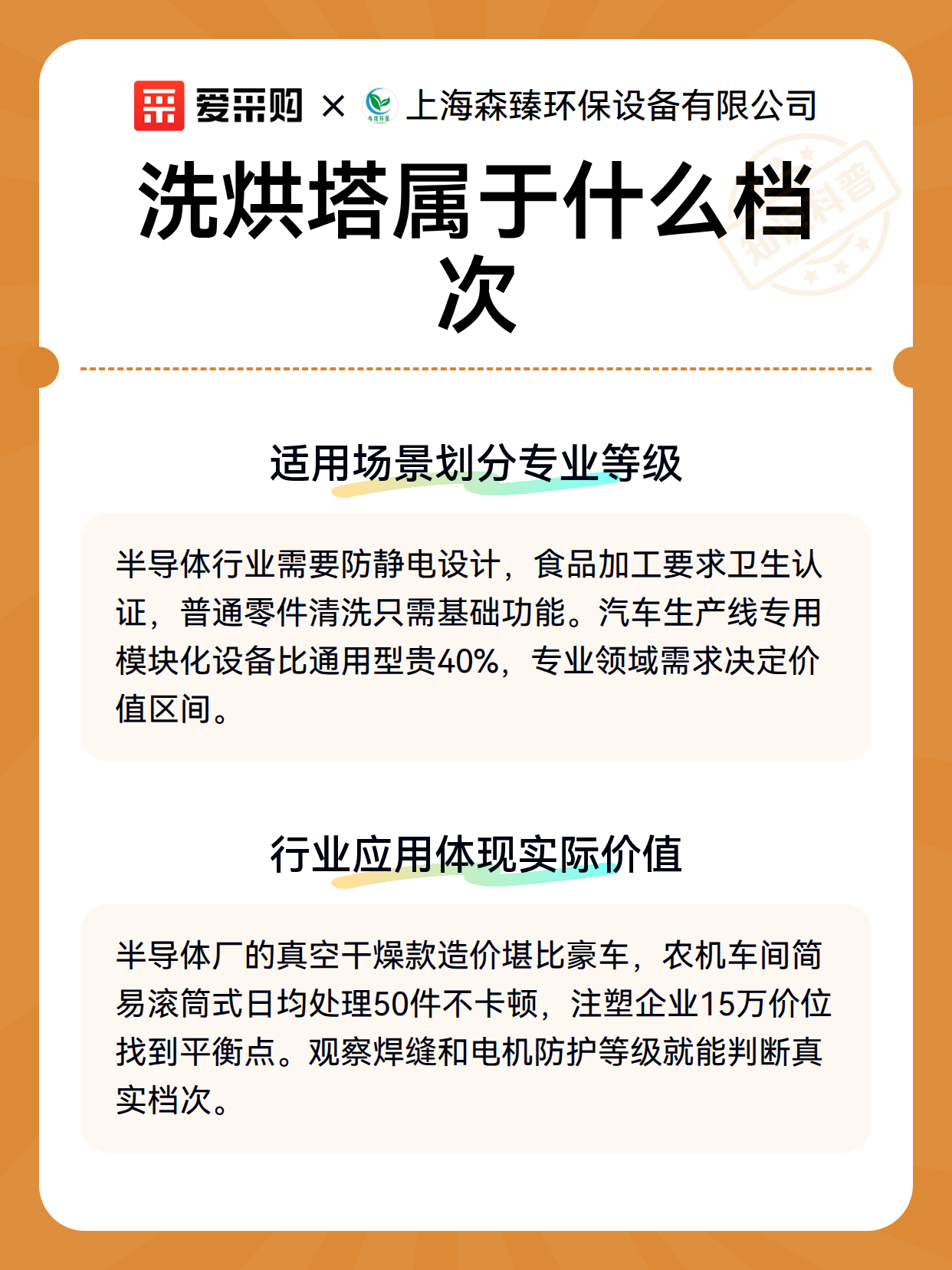 爱采购 × 上海森臻环保设备有限公司

洗烘塔属于什么档次

知识科普

适用场景划分专业等级

半导体行业需要防静电设计，食品加工要求卫生认证，普通零件清洗只需基础功能。汽车生产线专用模块化设备比通用型贵40%，专业领域需求决定价值区间。

行业应用体现实际价值

半导体厂的真空干燥款造价堪比豪车，农机车间简易滚筒式日均处理50件不卡顿，注塑企业15万价位找到平衡点。观察焊缝和电机防护等级就能判断真实档次。